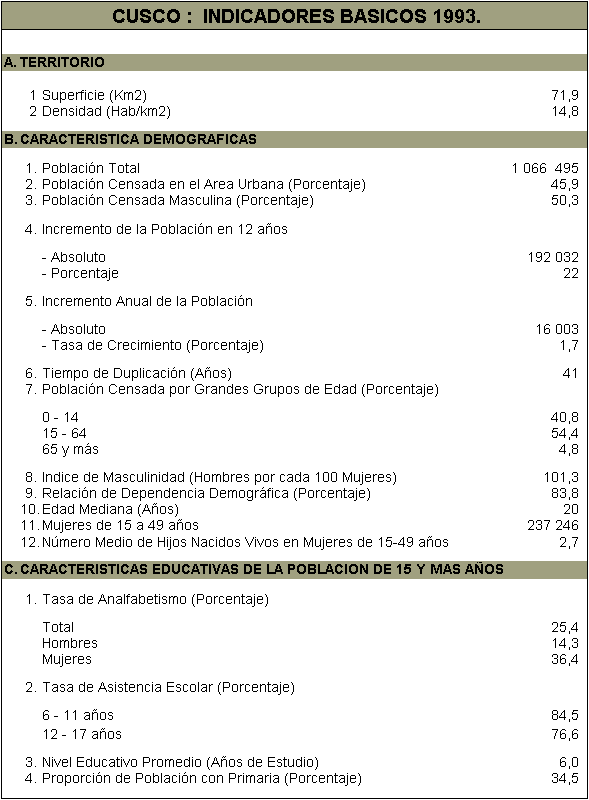 CUSCO : INDICADORES BASICOS 1993.

A. TERRITORIO

| | |
|---|---|
| 1 Superficie (Km2) | 71,9 |
| 2 Densidad (Hab/km2) | 14,8 |

B. CARACTERISTICA DEMOGRAFICAS

| | |
|---|---|
| 1. Población Total | 1 066 495 |
| 2. Población Censada en el Area Urbana (Porcentaje) | 45,9 |
| 3. Población Censada Masculina (Porcentaje) | 50,3 |
| 4. Incremento de la Población en 12 años | |
| - Absoluto | 192 032 |
| - Porcentaje | 22 |
| 5. Incremento Anual de la Población | |
| - Absoluto | 16 003 |
| - Tasa de Crecimiento (Porcentaje) | 1,7 |
| 6. Tiempo de Duplicación (Años) | 41 |
| 7. Población Censada por Grandes Grupos de Edad (Porcentaje) | |
| 0 - 14 | 40,8 |
| 15 - 64 | 54,4 |
| 65 y más | 4,8 |
| 8. Indice de Masculinidad (Hombres por cada 100 Mujeres) | 101,3 |
| 9. Relación de Dependencia Demográfica (Porcentaje) | 83,8 |
| 10. Edad Mediana (Años) | 20 |
| 11. Mujeres de 15 a 49 años | 237 246 |
| 12. Número Medio de Hijos Nacidos Vivos en Mujeres de 15-49 años | 2,7 |

C. CARACTERISTICAS EDUCATIVAS DE LA POBLACION DE 15 Y MAS AÑOS

| | |
|---|---|
| 1. Tasa de Analfabetismo (Porcentaje) | |
| Total | 25,4 |
| Hombres | 14,3 |
| Mujeres | 36,4 |
| 2. Tasa de Asistencia Escolar (Porcentaje) | |
| 6 - 11 años | 84,5 |
| 12 - 17 años | 76,6 |
| 3. Nivel Educativo Promedio (Años de Estudio) | 6,0 |
| 4. Proporción de Población con Primaria (Porcentaje) | 34,5 |